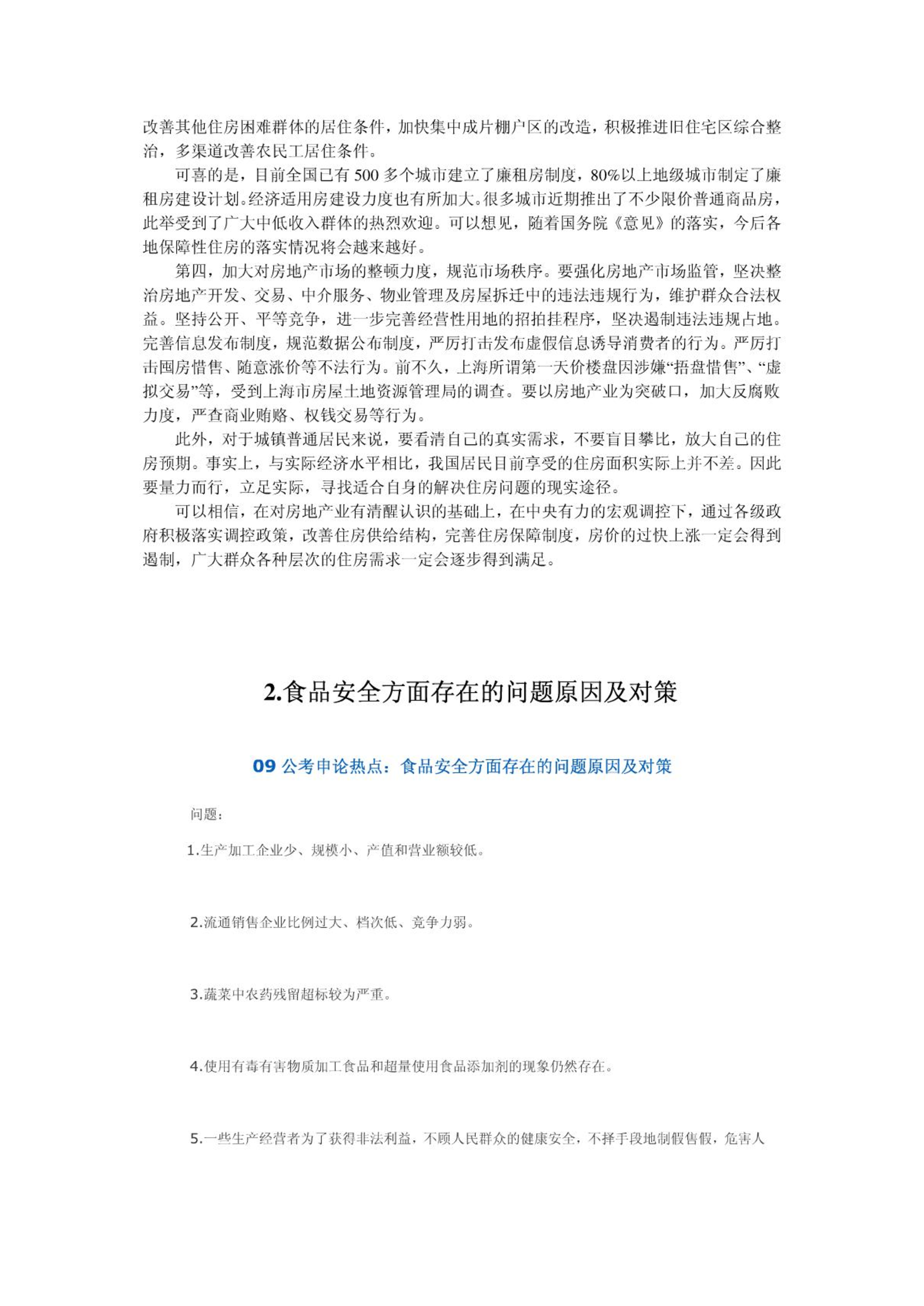 改善其他住房困难群体的居住条件，加快集中成片棚户区的改造，积极推进旧住宅区综合整治，多渠道改善农民工居住条件。

可喜的是，目前全国已有 500 多个城市建立了廉租房制度，80%以上地级城市制定了廉租房建设计划。经济适用房建设力度也有所加大。很多城市近期推出了不少限价普通商品房，此举受到了广大中低收入群体的热烈欢迎。可以想见，随着国务院《意见》的落实，今后各地保障性住房的落实情况将会越来越好。

第四，加大对房地产市场的整顿力度，规范市场秩序。要强化房地产市场监管，坚决整治房地产开发、交易、中介服务、物业管理及房屋拆迁中的违法违规行为，维护群众合法权益。坚持公开、平等竞争，进一步完善经营性用地的招拍挂程序，坚决遏制违法违规占地。完善信息发布制度，规范数据公布制度，严厉打击发布虚假信息诱导消费者的行为。严厉打击囤房惜售、随意涨价等不法行为。前不久，上海所谓第一天价楼盘因涉嫌“捂盘惜售”、“虚拟交易”等，受到上海市房屋土地资源管理局的调查。要以房地产业为突破口，加大反腐败力度，严查商业贿赂、权钱交易等行为。

此外，对于城镇普通居民来说，要看清自己的真实需求，不要盲目攀比，放大自己的住房预期。事实上，与实际经济水平相比，我国居民目前享受的住房面积实际上并不差。因此要量力而行，立足实际，寻找适合自身的解决住房问题的现实途径。

可以相信，在对房地产业有清醒认识的基础上，在中央有力的宏观调控下，通过各级政府积极落实调控政策，改善住房供给结构，完善住房保障制度，房价的过快上涨一定会得到遏制，广大群众各种层次的住房需求一定会逐步得到满足。

2.食品安全方面存在的问题原因及对策

09 公考申论热点：食品安全方面存在的问题原因及对策

问题：

1.生产加工企业少、规模小、产值和营业额较低。

2.流通销售企业比例过大、档次低、竞争力弱。

3.蔬菜中农药残留超标较为严重。

4.使用有毒有害物质加工食品和超量使用食品添加剂的现象仍然存在。

5.一些生产经营者为了获得非法利益，不顾人民群众的健康安全，不择手段地制假售假，危害人